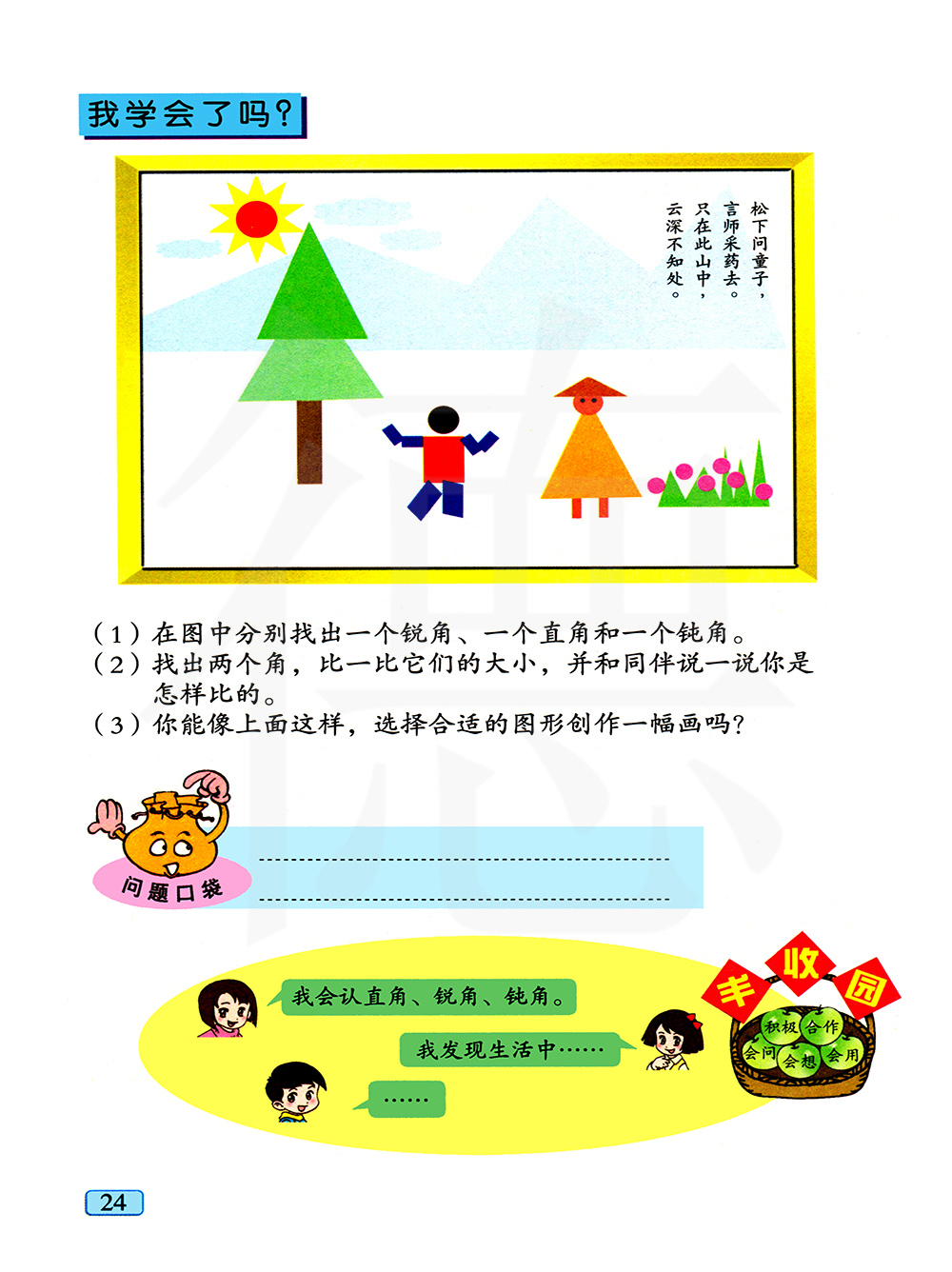 我学会了吗？

松下问童子，
言师采药去。
只在此山中，
云深不知处。

（1）在图中分别找出一个锐角、一个直角和一个钝角。
（2）找出两个角，比一比它们的大小，并和同伴说一说你是怎样比的。
（3）你能像上面这样，选择合适的图形创作一幅画吗？

问题口袋

我会认直角、锐角、钝角。
我发现生活中……
……

丰收园
积极 合作 会问 会想 会用

24